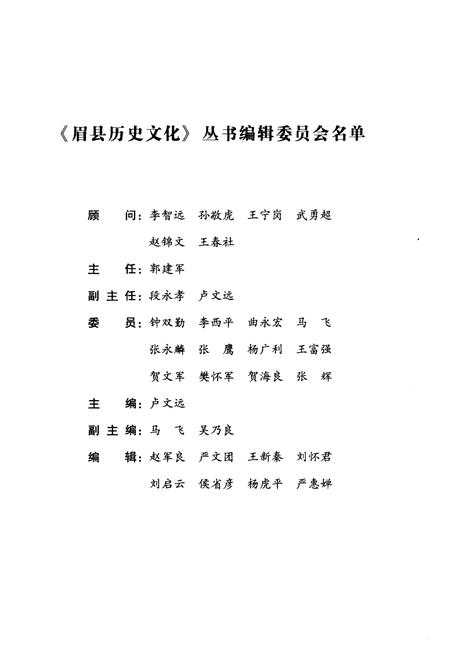 《眉县历史文化》丛书编辑委员会名单

顾　问：李智远　孙敬虎　王宁岗　武勇超
赵锦文　王春社

主　任：郭建军

副主任：段永孝　卢文远

委　员：钟双勤　李西平　曲永宏　马　飞
张永麟　张　鹰　杨广利　王富强
贺文军　樊怀军　贺海良　张　辉

主　编：卢文远

副主编：马　飞　吴乃良

编　辑：赵军良　严文团　王新秦　刘怀君
刘启云　侯省彦　杨虎平　严惠婵